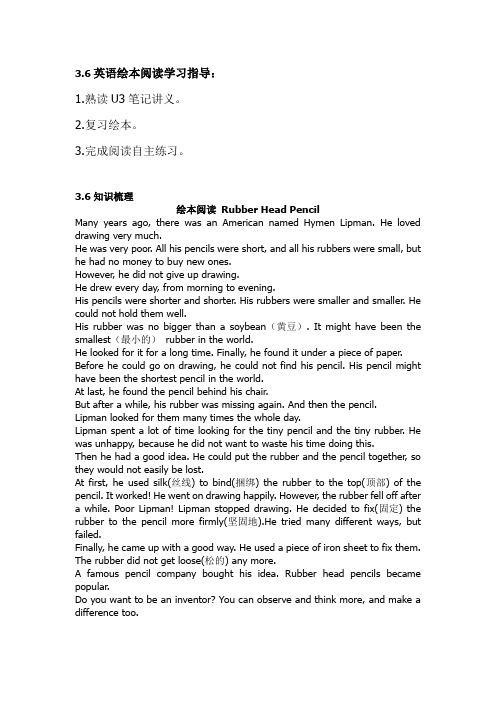 3.6 英语绘本阅读学习指导：

1.熟读 U3 笔记讲义。

2.复习绘本。

3.完成阅读自主练习。

3.6 知识梳理

绘本阅读 Rubber Head Pencil

Many years ago, there was an American named Hymen Lipman. He loved drawing very much.
He was very poor. All his pencils were short, and all his rubbers were small, but he had no money to buy new ones.
However, he did not give up drawing.
He drew every day, from morning to evening.
His pencils were shorter and shorter. His rubbers were smaller and smaller. He could not hold them well.
His rubber was no bigger than a soybean（黄豆）. It might have been the smallest（最小的） rubber in the world.
He looked for it for a long time. Finally, he found it under a piece of paper.
Before he could go on drawing, he could not find his pencil. His pencil might have been the shortest pencil in the world.
At last, he found the pencil behind his chair.
But after a while, his rubber was missing again. And then the pencil.
Lipman looked for them many times the whole day.
Lipman spent a lot of time looking for the tiny pencil and the tiny rubber. He was unhappy, because he did not want to waste his time doing this.
Then he had a good idea. He could put the rubber and the pencil together, so they would not easily be lost.
At first, he used silk(丝线) to bind(捆绑) the rubber to the top(顶部) of the pencil. It worked! He went on drawing happily. However, the rubber fell off after a while. Poor Lipman! Lipman stopped drawing. He decided to fix(固定) the rubber to the pencil more firmly(坚固地).He tried many different ways, but failed.
Finally, he came up with a good way. He used a piece of iron sheet to fix them. The rubber did not get loose(松的) any more.
A famous pencil company bought his idea. Rubber head pencils became popular.
Do you want to be an inventor? You can observe and think more, and make a difference too.